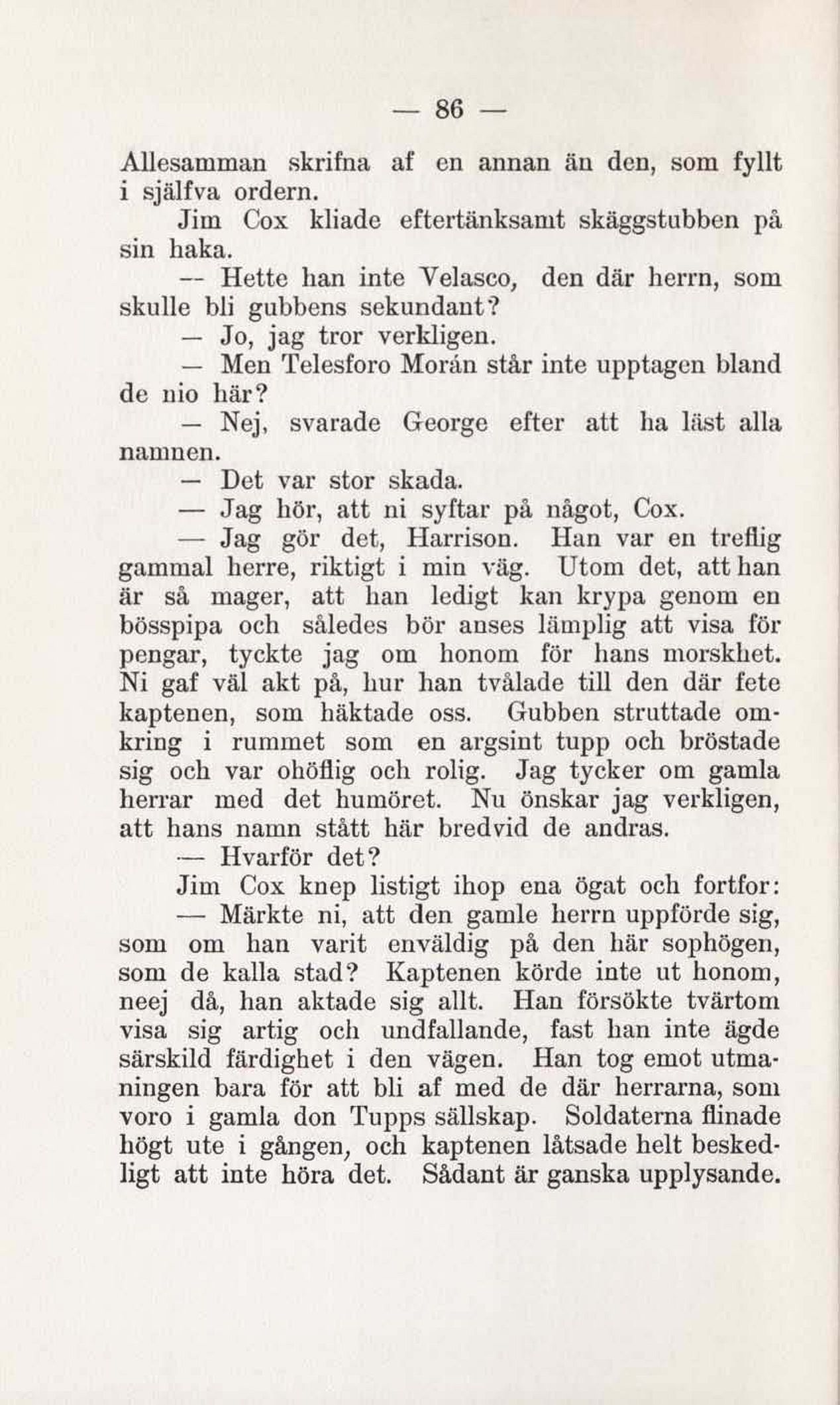 — 86 —

Allesamman skrifna af en annan än den, som fyllt i själfva ordern.

Jim Cox kliade eftertänksamt skäggstubben på sin haka.

— Hette han inte Velasco, den där herrn, som skulle bli gubbens sekundant?

— Jo, jag tror verkligen.

— Men Telesforo Morán står inte upptagen bland de nio här?

— Nej, svarade George efter att ha läst alla namnen.

— Det var stor skada.

— Jag hör, att ni syftar på något, Cox.

— Jag gör det, Harrison. Han var en treflig gammal herre, riktigt i min väg. Utom det, att han är så mager, att han ledigt kan krypa genom en bösspipa och således bör anses lämplig att visa för pengar, tyckte jag om honom för hans morskhet. Ni gaf väl akt på, hur han tvålade till den där fete kaptenen, som häktade oss. Gubben struttade omkring i rummet som en argsint tupp och bröstade sig och var ohöflig och rolig. Jag tycker om gamla herrar med det humöret. Nu önskar jag verkligen, att hans namn stått här bredvid de andras.

— Hvarför det?

Jim Cox knep listigt ihop ena ögat och fortfor:

— Märkte ni, att den gamle herrn uppförde sig, som om han varit enväldig på den här sophögen, som de kalla stad? Kaptenen körde inte ut honom, neej då, han aktade sig allt. Han försökte tvärtom visa sig artig och undfallande, fast han inte ägde särskild färdighet i den vägen. Han tog emot utmaningen bara för att bli af med de där herrarna, som voro i gamla don Tupps sällskap. Soldaterna flinade högt ute i gången, och kaptenen låtsade helt beskedligt att inte höra det. Sådant är ganska upplysande.